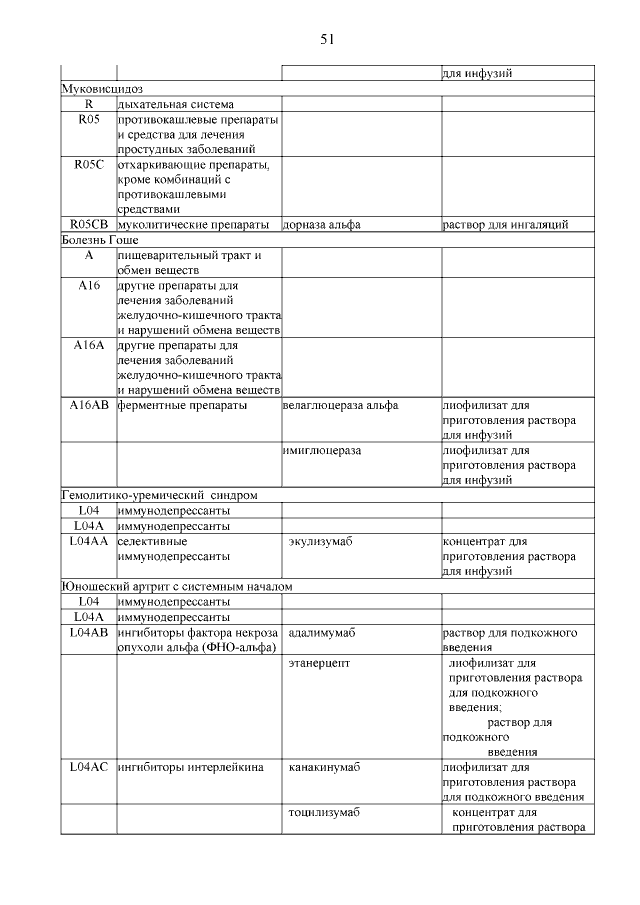 51

| | | | |
|---|---|---|---|
| | | | для инфузий |
| Муковисцидоз | | | |
| R | дыхательная система | | |
| R05 | противокашлевые препараты и средства для лечения простудных заболеваний | | |
| R05C | отхаркивающие препараты, кроме комбинаций с противокашлевыми средствами | | |
| R05CB | муколитические препараты | дорназа альфа | раствор для ингаляций |
| Болезнь Гоше | | | |
| A | пищеварительный тракт и обмен веществ | | |
| A16 | другие препараты для лечения заболеваний желудочно-кишечного тракта и нарушений обмена веществ | | |
| A16A | другие препараты для лечения заболеваний желудочно-кишечного тракта и нарушений обмена веществ | | |
| A16AB | ферментные препараты | велаглюцераза альфа | лиофилизат для приготовления раствора для инфузий |
| | | имиглюцераза | лиофилизат для приготовления раствора для инфузий |
| Гемолитико-уремический синдром | | | |
| L04 | иммунодепрессанты | | |
| L04A | иммунодепрессанты | | |
| L04AA | селективные иммунодепрессанты | экулизумаб | концентрат для приготовления раствора для инфузий |
| Юношеский артрит с системным началом | | | |
| L04 | иммунодепрессанты | | |
| L04A | иммунодепрессанты | | |
| L04AB | ингибиторы фактора некроза опухоли альфа (ФНО-альфа) | адалимумаб | раствор для подкожного введения |
| | | этанерцепт | лиофилизат для приготовления раствора для подкожного введения; раствор для подкожного введения |
| L04AC | ингибиторы интерлейкина | канакинумаб | лиофилизат для приготовления раствора для подкожного введения |
| | | тоцилизумаб | концентрат для приготовления раствора |